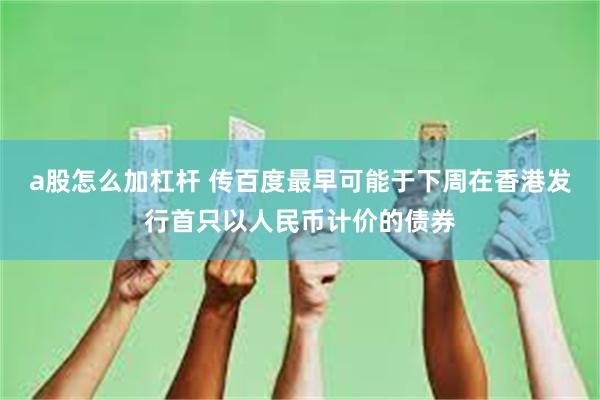 a股怎么加杠杆 传百度最早可能于下周在香港发行首只以人民币计价的债券